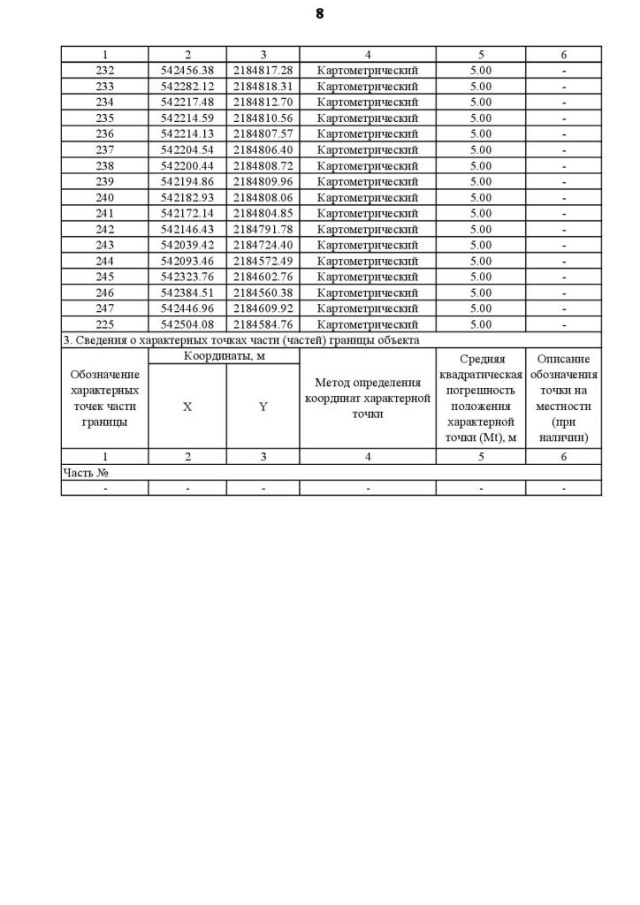 8

| 1 | 2 | 3 | 4 | 5 | 6 |
|---|---|---|---|---|---|
| 232 | 542456.38 | 2184817.28 | Картометрический | 5.00 | - |
| 233 | 542282.12 | 2184818.31 | Картометрический | 5.00 | - |
| 234 | 542217.48 | 2184812.70 | Картометрический | 5.00 | - |
| 235 | 542214.59 | 2184810.56 | Картометрический | 5.00 | - |
| 236 | 542214.13 | 2184807.57 | Картометрический | 5.00 | - |
| 237 | 542204.54 | 2184806.40 | Картометрический | 5.00 | - |
| 238 | 542200.44 | 2184808.72 | Картометрический | 5.00 | - |
| 239 | 542194.86 | 2184809.96 | Картометрический | 5.00 | - |
| 240 | 542182.93 | 2184808.06 | Картометрический | 5.00 | - |
| 241 | 542172.14 | 2184804.85 | Картометрический | 5.00 | - |
| 242 | 542146.43 | 2184791.78 | Картометрический | 5.00 | - |
| 243 | 542039.42 | 2184724.40 | Картометрический | 5.00 | - |
| 244 | 542093.46 | 2184572.49 | Картометрический | 5.00 | - |
| 245 | 542323.76 | 2184602.76 | Картометрический | 5.00 | - |
| 246 | 542384.51 | 2184560.38 | Картометрический | 5.00 | - |
| 247 | 542446.96 | 2184609.92 | Картометрический | 5.00 | - |
| 225 | 542504.08 | 2184584.76 | Картометрический | 5.00 | - |

3. Сведения о характерных точках части (частей) границы объекта

| Обозначение характерных точек части границы | Координаты, м X | Координаты, м Y | Метод определения координат характерной точки | Средняя квадратическая погрешность положения характерной точки (Mt), м | Описание обозначения точки на местности (при наличии) |
|---|---|---|---|---|---|
| 1 | 2 | 3 | 4 | 5 | 6 |
| Часть № | | | | | |
| - | - | - | - | - | - |